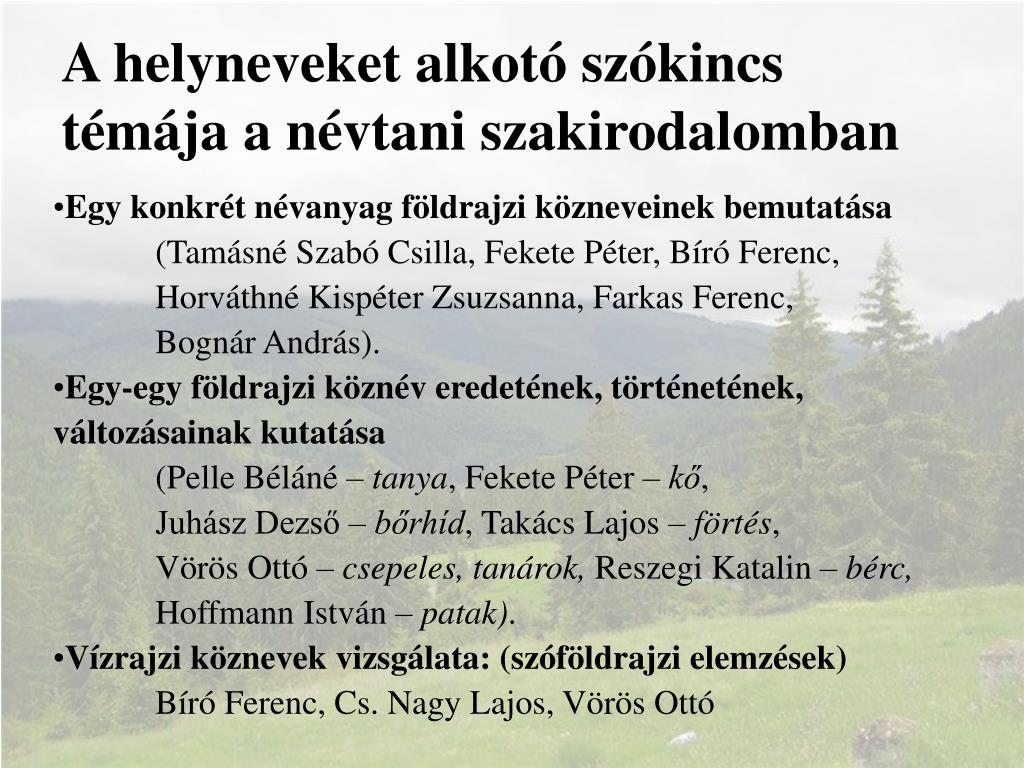 A helyneveket alkotó szókincs témája a névtani szakirodalomban

•Egy konkrét névanyag földrajzi közneveinek bemutatása
(Tamásné Szabó Csilla, Fekete Péter, Bíró Ferenc, Horváthné Kispéter Zsuzsanna, Farkas Ferenc, Bognár András).

•Egy-egy földrajzi köznév eredetének, történetének, változásainak kutatása
(Pelle Béláné – tanya, Fekete Péter – kő, Juhász Dezső – bőrhíd, Takács Lajos – förtés, Vörös Ottó – csepeles, tanárok, Reszegi Katalin – bérc, Hoffmann István – patak).

•Vízrajzi köznevek vizsgálata: (szóföldrajzi elemzések)
Bíró Ferenc, Cs. Nagy Lajos, Vörös Ottó